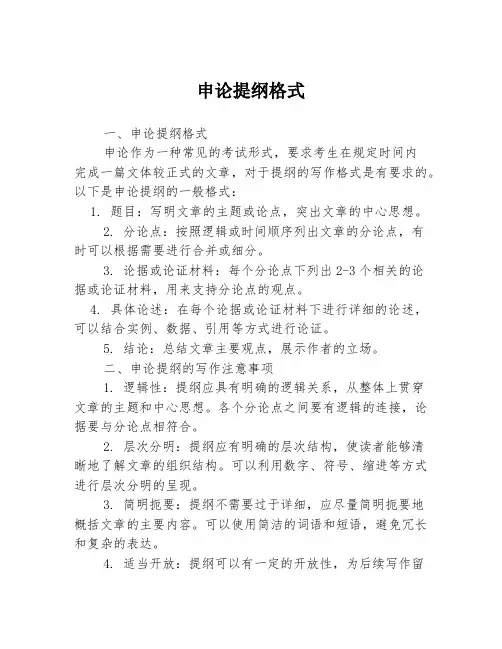 申论提纲格式

一、申论提纲格式

申论作为一种常见的考试形式，要求考生在规定时间内完成一篇文体较正式的文章，对于提纲的写作格式是有要求的。以下是申论提纲的一般格式：

1. 题目：写明文章的主题或论点，突出文章的中心思想。

2. 分论点：按照逻辑或时间顺序列出文章的分论点，有时可以根据需要进行合并或细分。

3. 论据或论证材料：每个分论点下列出 2-3 个相关的论据或论证材料，用来支持分论点的观点。

4. 具体论述：在每个论据或论证材料下进行详细的论述，可以结合实例、数据、引用等方式进行论证。

5. 结论：总结文章主要观点，展示作者的立场。

二、申论提纲的写作注意事项

1. 逻辑性：提纲应具有明确的逻辑关系，从整体上贯穿文章的主题和中心思想。各个分论点之间要有逻辑的连接，论据要与分论点相符合。

2. 层次分明：提纲应有明确的层次结构，使读者能够清晰地了解文章的组织结构。可以利用数字、符号、缩进等方式进行层次分明的呈现。

3. 简明扼要：提纲不需要过于详细，应尽量简明扼要地概括文章的主要内容。可以使用简洁的词语和短语，避免冗长和复杂的表达。

4. 适当开放：提纲可以有一定的开放性，为后续写作留